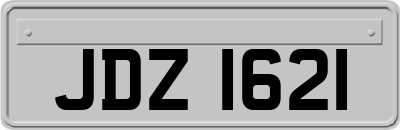 JDZ 1621